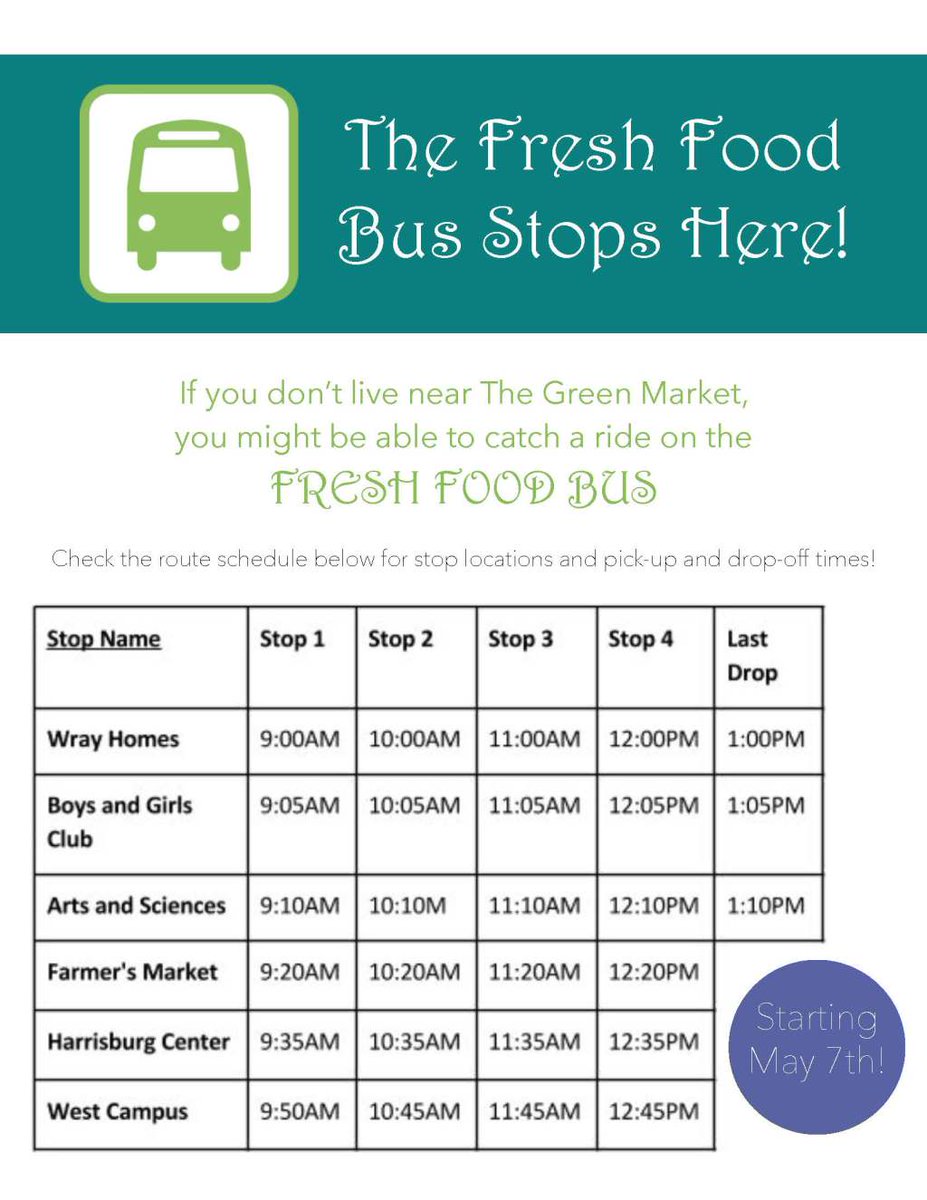 The Fresh Food Bus Stops Here!

If you don't live near The Green Market, you might be able to catch a ride on the FRESH FOOD BUS

Check the route schedule below for stop locations and pick-up and drop-off times!

| Stop Name | Stop 1 | Stop 2 | Stop 3 | Stop 4 | Last Drop |
|---|---|---|---|---|---|
| Wray Homes | 9:00AM | 10:00AM | 11:00AM | 12:00PM | 1:00PM |
| Boys and Girls Club | 9:05AM | 10:05AM | 11:05AM | 12:05PM | 1:05PM |
| Arts and Sciences | 9:10AM | 10:10M | 11:10AM | 12:10PM | 1:10PM |
| Farmer's Market | 9:20AM | 10:20AM | 11:20AM | 12:20PM | |
| Harrisburg Center | 9:35AM | 10:35AM | 11:35AM | 12:35PM | |
| West Campus | 9:50AM | 10:45AM | 11:45AM | 12:45PM | |

Starting May 7th!